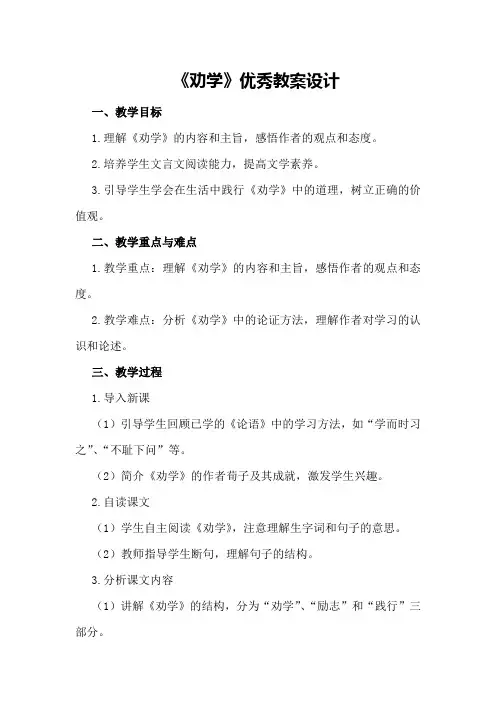 《劝学》优秀教案设计

一、教学目标

1.理解《劝学》的内容和主旨，感悟作者的观点和态度。

2.培养学生文言文阅读能力，提高文学素养。

3.引导学生学会在生活中践行《劝学》中的道理，树立正确的价值观。

二、教学重点与难点

1.教学重点：理解《劝学》的内容和主旨，感悟作者的观点和态度。

2.教学难点：分析《劝学》中的论证方法，理解作者对学习的认识和论述。

三、教学过程

1.导入新课

（1）引导学生回顾已学的《论语》中的学习方法，如“学而时习之”、“不耻下问”等。

（2）简介《劝学》的作者荀子及其成就，激发学生兴趣。

2.自读课文

（1）学生自主阅读《劝学》，注意理解生字词和句子的意思。

（2）教师指导学生断句，理解句子的结构。

3.分析课文内容

（1）讲解《劝学》的结构，分为“劝学”、“励志”和“践行”三部分。